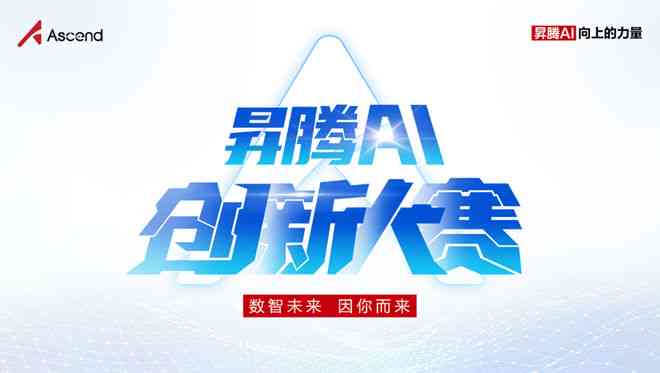 Ascend

昇腾AI 向上的力量

昇腾AI
创新大赛

数智未来 因你而来